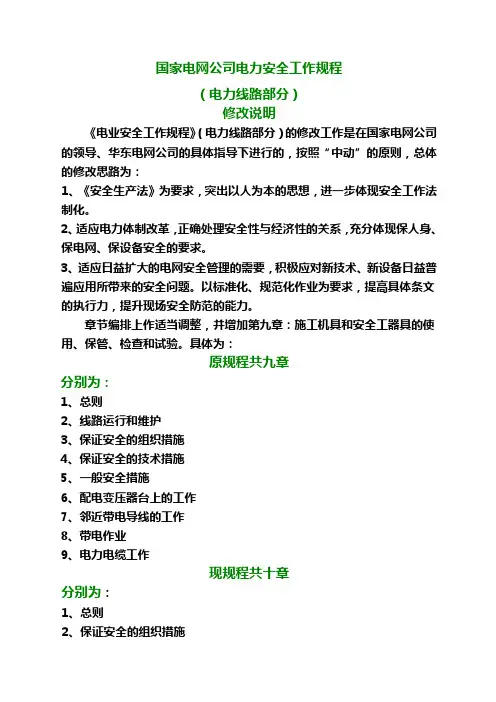 国家电网公司电力安全工作规程

（电力线路部分）

修改说明

《电业安全工作规程》（电力线路部分）的修改工作是在国家电网公司的领导、华东电网公司的具体指导下进行的，按照“中动”的原则，总体的修改思路为：

1、《安全生产法》为要求，突出以人为本的思想，进一步体现安全工作法制化。

2、适应电力体制改革，正确处理安全性与经济性的关系，充分体现保人身、保电网、保设备安全的要求。

3、适应日益扩大的电网安全管理的需要，积极应对新技术、新设备日益普遍应用所带来的安全问题。以标准化、规范化作业为要求，提高具体条文的执行力，提升现场安全防范的能力。

章节编排上作适当调整，并增加第九章：施工机具和安全工器具的使用、保管、检查和试验。具体为：

原规程共九章

分别为：

1、总则

2、线路运行和维护

3、保证安全的组织措施

4、保证安全的技术措施

5、一般安全措施

6、配电变压器台上的工作

7、邻近带电导线的工作

8、带电作业

9、电力电缆工作

现规程共十章

分别为：

1、总则

2、保证安全的组织措施